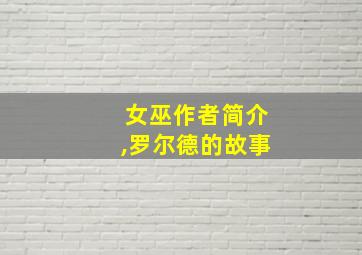 女巫作者简介
,罗尔德的故事